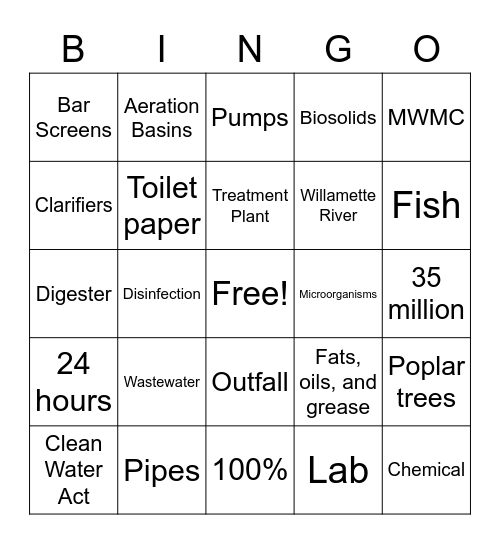 | B | I | N | G | O |
|---|---|---|---|---|
| Bar Screens | Aeration Basins | Pumps | Biosolids | MWMC |
| Clarifiers | Toilet paper | Treatment Plant | Willamette River | Fish |
| Digester | Disinfection | Free! | Microorganisms | 35 million |
| 24 hours | Wastewater | Outfall | Fats, oils, and grease | Poplar trees |
| Clean Water Act | Pipes | 100% | Lab | Chemical |